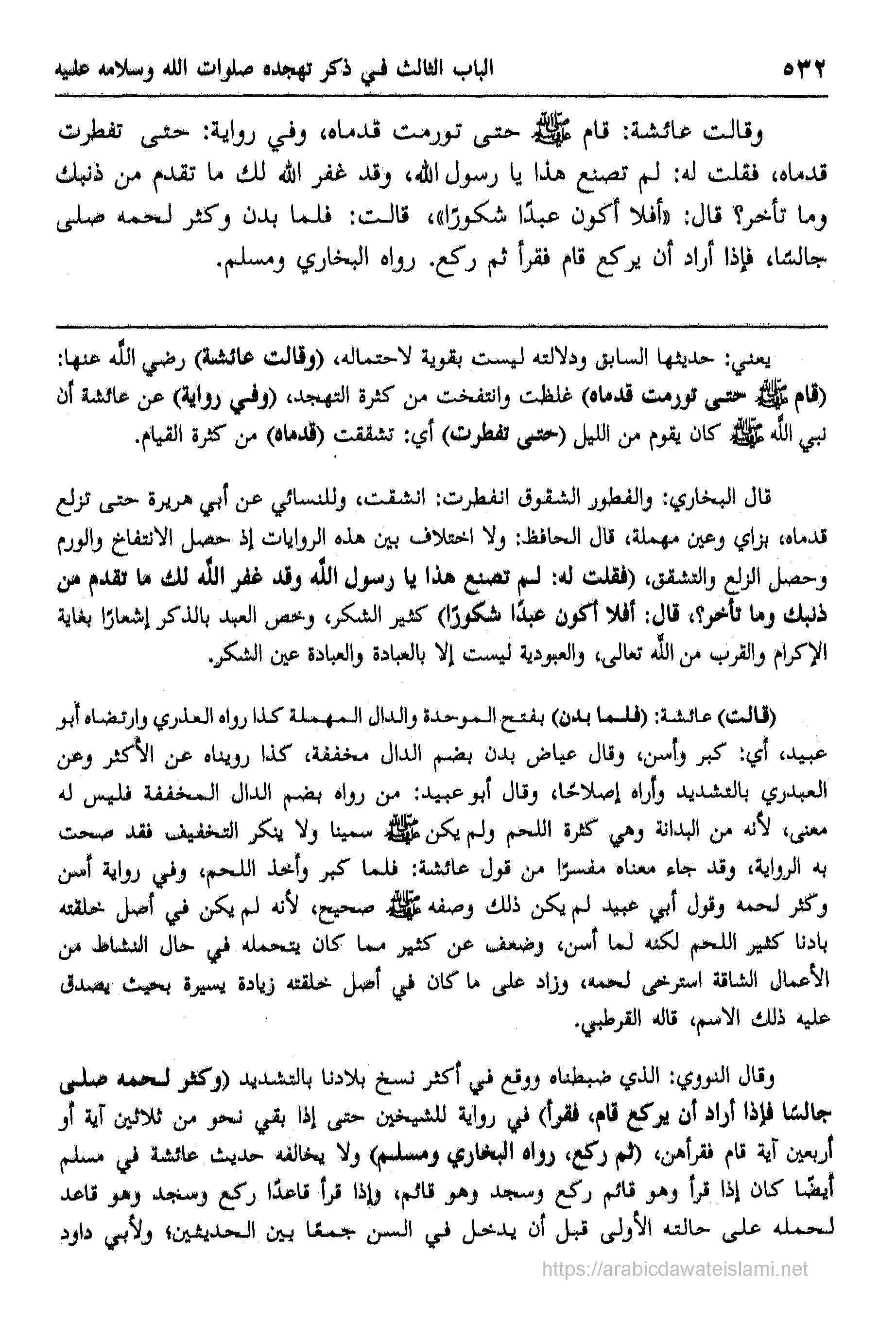 ٥٣٢ الباب الثالث في ذكر تهجده صلوات الله وسلامه عليه

وقالت عائشة: قام ﷺ حتى تورمت قدماه، وفي رواية: حتى تفطرت قدماه، فقلت له: لم تصنع هذا يا رسول الله، وقد غفر الله لك ما تقدم من ذنبك وما تأخر؟ قال: «أفلا أكون عبدًا شكورًا»، قالت: فلما بدن وكثر لحمه صلى جالسًا، فإذا أراد أن يركع قام فقرأ ثم ركع. رواه البخاري ومسلم.

يعني: حديثها السابق ودلالته ليست بقوية لاحتماله، (وقالت عائشة) رضي الله عنها: (قام ﷺ حتى تورمت قدماه) غلظت وانتفخت من كثرة التهجد، (وفي رواية) عن عائشة أن نبي الله ﷺ كان يقوم من الليل (حتى تفطرت) أي: تشققت (قدماه) من كثرة القيام.

قال البخاري: والفطور الشقوق انفطرت: انشقت، وللنسائي عن أبي هريرة حتى تزلع قدماه، بزاي وعين مهملة، قال الحافظ: ولا اختلاف بين هذه الروايات إذ حصل الانتفاخ والورم وحصل الزلع والتشقق، (فقلت له: لم تصنع هذا يا رسول الله وقد غفر الله لك ما تقدم من ذنبك وما تأخر؟، قال: أفلا أكون عبدًا شكورًا) كثير الشكر، وخص العبد بالذكر إشعارًا بغاية الإكرام والقرب من الله تعالى، والعبودية ليست إلا بالعبادة والعبادة عين الشكر.

(قالت) عائشة: (فلما بدن) بفتح الموحدة والدال المهملة كذا رواه العذري وارتضاه أبو عبيد، أي: كبر وأسن، وقال عياض بدن بضم الدال مخففة، كذا رويناه عن الأكثر وعن العبدري بالتشديد وأراه إصلاحًا، وقال أبو عبيد: من رواه بضم الدال المخففة فليس له معنى، لأنه من البدانة وهي كثرة اللحم ولم يكن ﷺ سمينا ولا ينكر التخفيف فقد صحت به الرواية، وقد جاء معناه مفسرًا من قول عائشة: فلما كبر وأخذ اللحم، وفي رواية أسن وكثر لحمه وقول أبي عبيد لم يكن ذلك وصفه ﷺ صحيح، لأنه لم يكن في أصل خلقته بادنا كثير اللحم لكنه لما أسن، وضعف عن كثير مما كان يتحمله في حال النشاط من الأعمال الشاقة استرخى لحمه، وزاد على ما كان في أصل خلقته زيادة يسيرة بحيث يصدق عليه ذلك الاسم، قاله القرطبي.

وقال النووي: الذي ضبطناه ووقع في أكثر نسخ بلادنا بالتشديد (وكثر لحمه صلى جالسًا فإذا أراد أن يركع قام، فقرأ) في رواية للشيخين حتى إذا بقي نحو من ثلاثين آية أو أربعين آية قام فقرأهن، (ثم ركع، رواه البخاري ومسلم) ولا يخالفه حديث عائشة في مسلم أيضًا كان إذا قرأ وهو قائم ركع وسجد وهو قائم، وإذا قرأ قاعدًا ركع وسجد وهو قاعد لحمله على حالته الأولى قبل أن يدخل في السن جمعًا بين الحديثين؛ ولأبي داود

https://arabicdawateislami.net